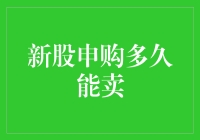 新股申购多久能卖